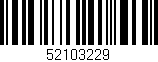 52103229